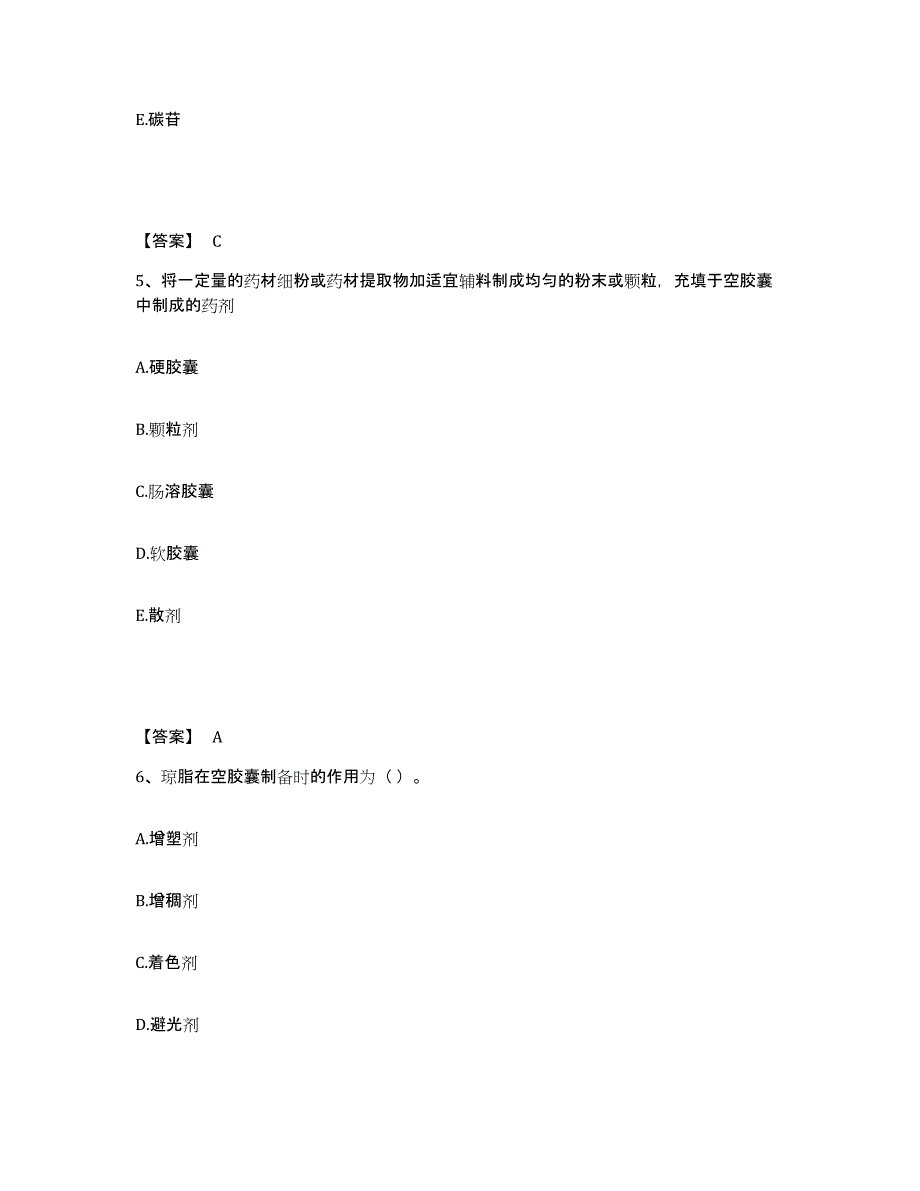 E.碳苷

【答案】 C

5、将一定量的药材细粉或药材提取物加适宜辅料制成均匀的粉末或颗粒，充填于空胶囊中制成的药剂

A.硬胶囊

B.颗粒剂

C.肠溶胶囊

D.软胶囊

E.散剂

【答案】 A

6、琼脂在空胶囊制备时的作用为（ ）。

A.增塑剂

B.增稠剂

C.着色剂

D.避光剂